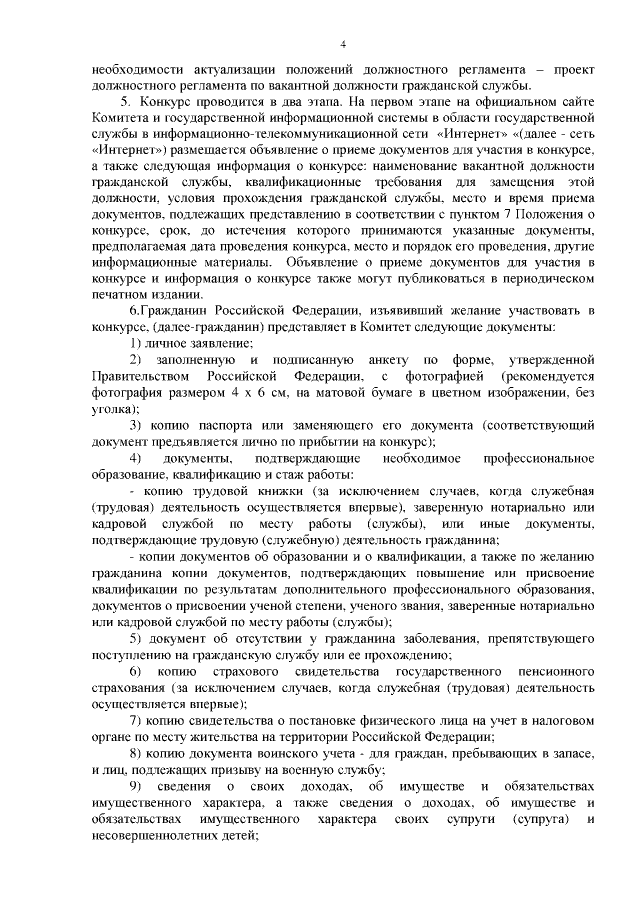 4

необходимости актуализации положений должностного регламента – проект должностного регламента по вакантной должности гражданской службы.

5. Конкурс проводится в два этапа. На первом этапе на официальном сайте Комитета и государственной информационной системы в области государственной службы в информационно-телекоммуникационной сети «Интернет» «(далее - сеть «Интернет») размещается объявление о приеме документов для участия в конкурсе, а также следующая информация о конкурсе: наименование вакантной должности гражданской службы, квалификационные требования для замещения этой должности, условия прохождения гражданской службы, место и время приема документов, подлежащих представлению в соответствии с пунктом 7 Положения о конкурсе, срок, до истечения которого принимаются указанные документы, предполагаемая дата проведения конкурса, место и порядок его проведения, другие информационные материалы. Объявление о приеме документов для участия в конкурсе и информация о конкурсе также могут публиковаться в периодическом печатном издании.

6.Гражданин Российской Федерации, изъявивший желание участвовать в конкурсе, (далее-гражданин) представляет в Комитет следующие документы:

1) личное заявление;

2) заполненную и подписанную анкету по форме, утвержденной Правительством Российской Федерации, с фотографией (рекомендуется фотография размером 4 х 6 см, на матовой бумаге в цветном изображении, без уголка);

3) копию паспорта или заменяющего его документа (соответствующий документ предъявляется лично по прибытии на конкурс);

4) документы, подтверждающие необходимое профессиональное образование, квалификацию и стаж работы:

- копию трудовой книжки (за исключением случаев, когда служебная (трудовая) деятельность осуществляется впервые), заверенную нотариально или кадровой службой по месту работы (службы), или иные документы, подтверждающие трудовую (служебную) деятельность гражданина;

- копии документов об образовании и о квалификации, а также по желанию гражданина копии документов, подтверждающих повышение или присвоение квалификации по результатам дополнительного профессионального образования, документов о присвоении ученой степени, ученого звания, заверенные нотариально или кадровой службой по месту работы (службы);

5) документ об отсутствии у гражданина заболевания, препятствующего поступлению на гражданскую службу или ее прохождению;

6) копию страхового свидетельства государственного пенсионного страхования (за исключением случаев, когда служебная (трудовая) деятельность осуществляется впервые);

7) копию свидетельства о постановке физического лица на учет в налоговом органе по месту жительства на территории Российской Федерации;

8) копию документа воинского учета - для граждан, пребывающих в запасе, и лиц, подлежащих призыву на военную службу;

9) сведения о своих доходах, об имуществе и обязательствах имущественного характера, а также сведения о доходах, об имуществе и обязательствах имущественного характера своих супруги (супруга) и несовершеннолетних детей;